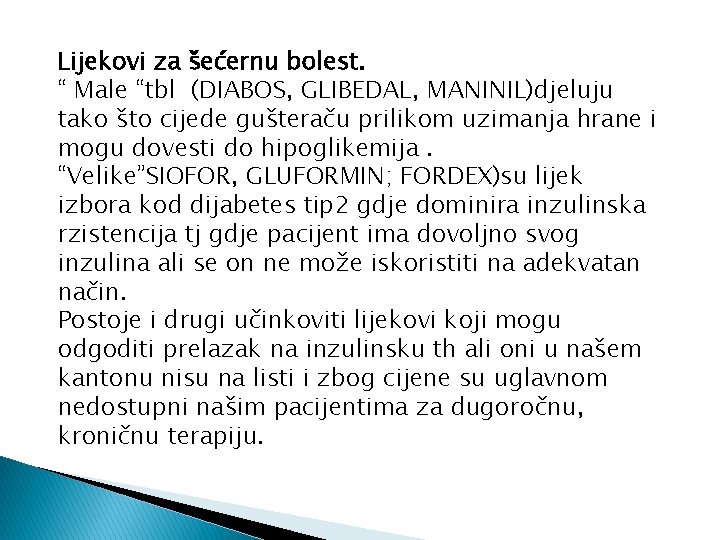 Lijekovi za šećernu bolest.
“ Male “tbl (DIABOS, GLIBEDAL, MANINIL)djeluju tako što cijede gušteraču prilikom uzimanja hrane i mogu dovesti do hipoglikemija .
“Velike”SIOFOR, GLUFORMIN; FORDEX)su lijek izbora kod dijabetes tip2 gdje dominira inzulinska rzistencija tj gdje pacijent ima dovoljno svog inzulina ali se on ne može iskoristiti na adekvatan način.
Postoje i drugi učinkoviti lijekovi koji mogu odgoditi prelazak na inzulinsku th ali oni u našem kantonu nisu na listi i zbog cijene su uglavnom nedostupni našim pacijentima za dugoročnu, kroničnu terapiju.